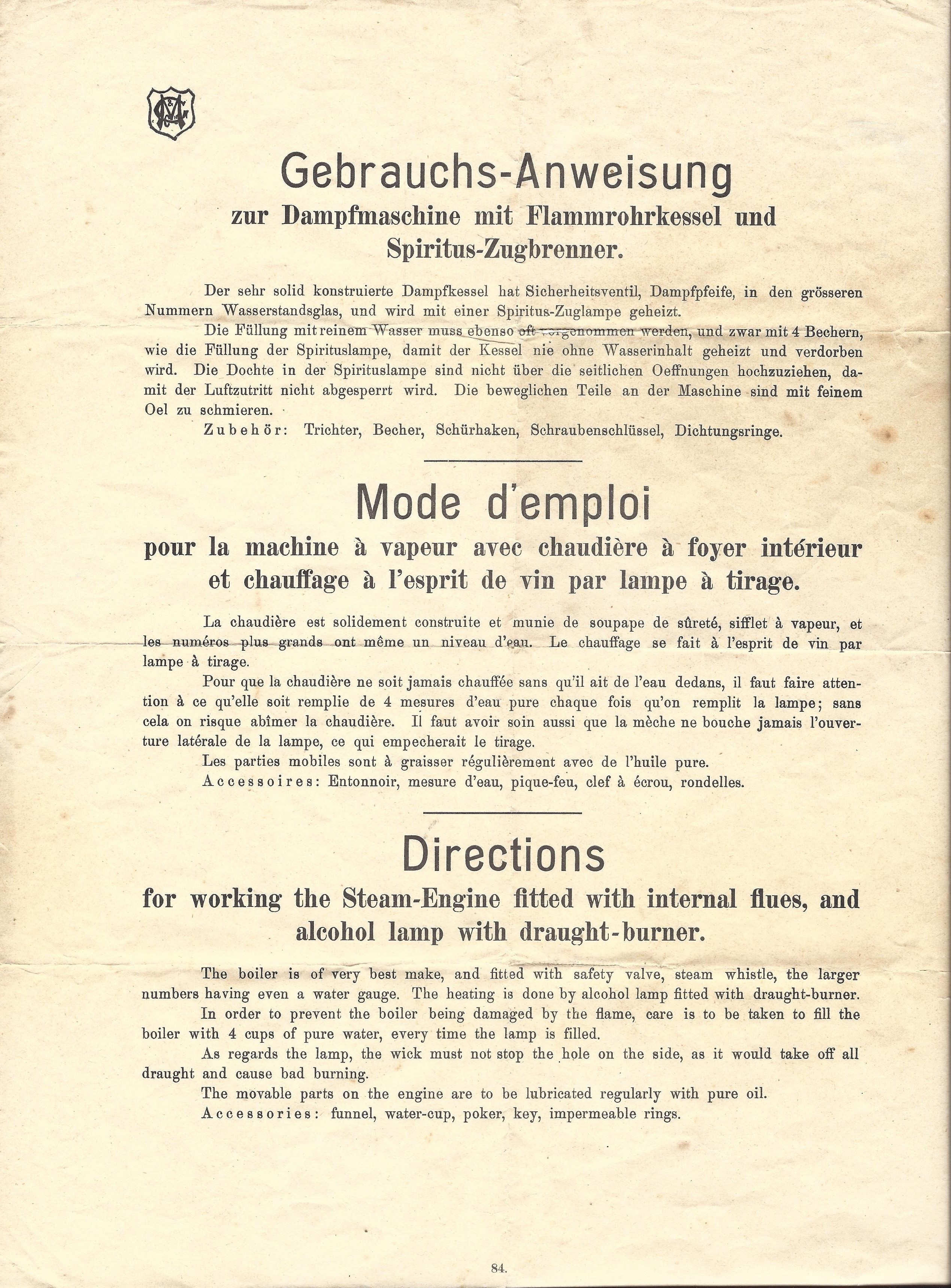 Gebrauchs-Anweisung

zur Dampfmaschine mit Flammrohrkessel und Spiritus-Zugbrenner.

Der sehr solid konstruierte Dampfkessel hat Sicherheitsventil, Dampfpfeife, in den grösseren Nummern Wasserstandsglas, und wird mit einer Spiritus-Zuglampe geheizt.

Die Füllung mit reinem Wasser muss ebenso oft vorgenommen werden, und zwar mit 4 Bechern, wie die Füllung der Spirituslampe, damit der Kessel nie ohne Wasserinhalt geheizt und verdorben wird. Die Dochte in der Spirituslampe sind nicht über die seitlichen Oeffnungen hochzuziehen, damit der Luftzutritt nicht abgesperrt wird. Die beweglichen Teile an der Maschine sind mit feinem Oel zu schmieren.

Zubehör: Trichter, Becher, Schürhaken, Schraubenschlüssel, Dichtungsringe.

Mode d'emploi

pour la machine à vapeur avec chaudière à foyer intérieur et chauffage à l'esprit de vin par lampe à tirage.

La chaudière est solidement construite et munie de soupape de sûreté, sifflet à vapeur, et les numéros plus grands ont même un niveau d'eau. Le chauffage se fait à l'esprit de vin par lampe à tirage.

Pour que la chaudière ne soit jamais chauffée sans qu'il ait de l'eau dedans, il faut faire attention à ce qu'elle soit remplie de 4 mesures d'eau pure chaque fois qu'on remplit la lampe; sans cela on risque abîmer la chaudière. Il faut avoir soin aussi que la mèche ne bouche jamais l'ouverture latérale de la lampe, ce qui empecherait le tirage.

Les parties mobiles sont à graisser régulièrement avec de l'huile pure.

Accessoires: Entonnoir, mesure d'eau, pique-feu, clef à écrou, rondelles.

Directions

for working the Steam-Engine fitted with internal flues, and alcohol lamp with draught-burner.

The boiler is of very best make, and fitted with safety valve, steam whistle, the larger numbers having even a water gauge. The heating is done by alcohol lamp fitted with draught-burner.

In order to prevent the boiler being damaged by the flame, care is to be taken to fill the boiler with 4 cups of pure water, every time the lamp is filled.

As regards the lamp, the wick must not stop the hole on the side, as it would take off all draught and cause bad burning.

The movable parts on the engine are to be lubricated regularly with pure oil.

Accessories: funnel, water-cup, poker, key, impermeable rings.

84.